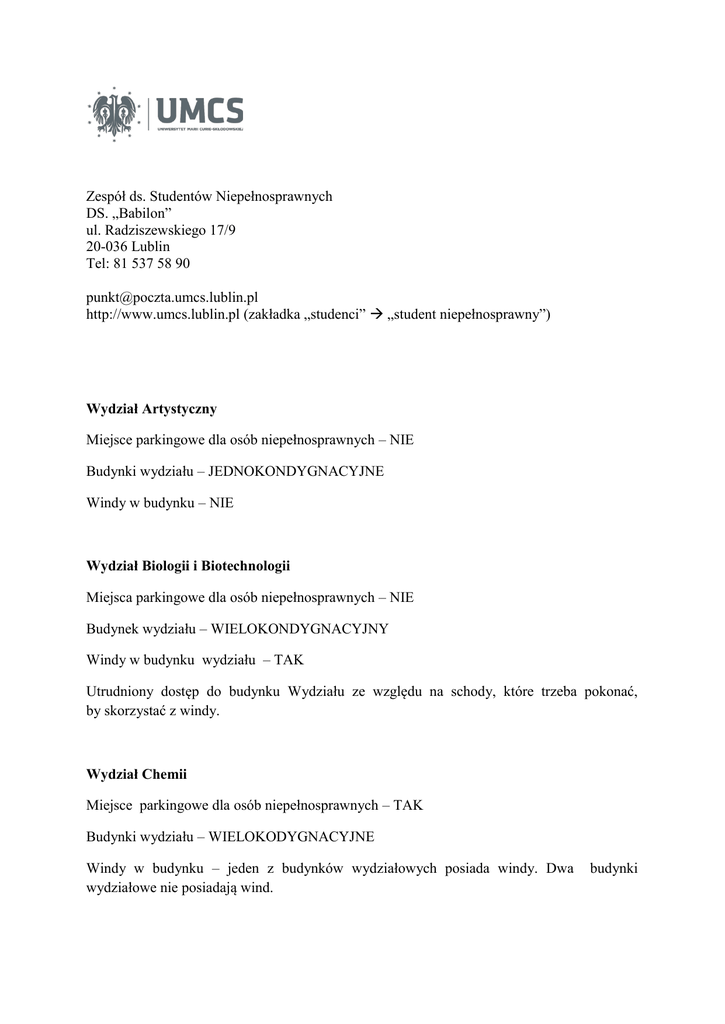 UMCS
UNIWERSYTET MARII CURIE-SKŁODOWSKIEJ

Zespół ds. Studentów Niepełnosprawnych
DS. „Babilon”
ul. Radziszewskiego 17/9
20-036 Lublin
Tel: 81 537 58 90

punkt@poczta.umcs.lublin.pl
http://www.umcs.lublin.pl (zakładka „studenci” → „student niepełnosprawny”)

Wydział Artystyczny

Miejsce parkingowe dla osób niepełnosprawnych – NIE

Budynki wydziału – JEDNOKONDYGNACYJNE

Windy w budynku – NIE

Wydział Biologii i Biotechnologii

Miejsca parkingowe dla osób niepełnosprawnych – NIE

Budynek wydziału – WIELOKONDYGNACYJNY

Windy w budynku wydziału – TAK

Utrudniony dostęp do budynku Wydziału ze względu na schody, które trzeba pokonać, by skorzystać z windy.

Wydział Chemii

Miejsce parkingowe dla osób niepełnosprawnych – TAK

Budynki wydziału – WIELOKODYGNACYJNE

Windy w budynku – jeden z budynków wydziałowych posiada windy. Dwa budynki wydziałowe nie posiadają wind.